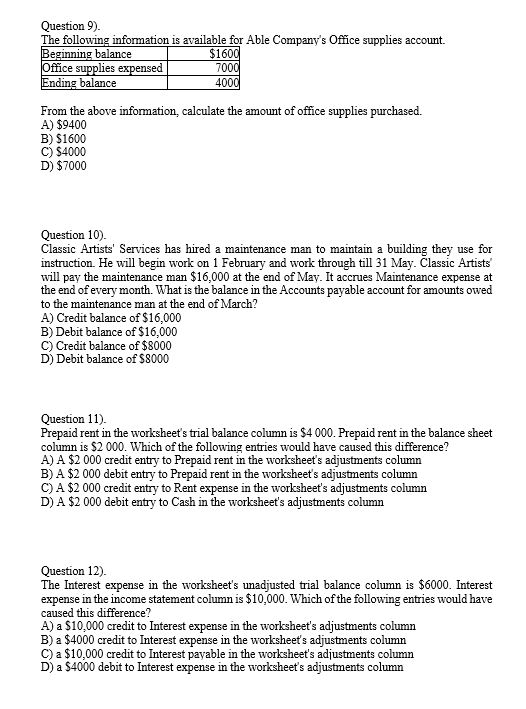 Question 9).
The following information is available for Able Company's Office supplies account.

| Beginning balance | \$1600 |
|---|---|
| Office supplies expensed | 7000 |
| Ending balance | 4000 |

From the above information, calculate the amount of office supplies purchased.
A) \$9400
B) \$1600
C) \$4000
D) \$7000

Question 10).
Classic Artists' Services has hired a maintenance man to maintain a building they use for instruction. He will begin work on 1 February and work through till 31 May. Classic Artists' will pay the maintenance man \$16,000 at the end of May. It accrues Maintenance expense at the end of every month. What is the balance in the Accounts payable account for amounts owed to the maintenance man at the end of March?
A) Credit balance of \$16,000
B) Debit balance of \$16,000
C) Credit balance of \$8000
D) Debit balance of \$8000

Question 11).
Prepaid rent in the worksheet's trial balance column is \$4 000. Prepaid rent in the balance sheet column is \$2 000. Which of the following entries would have caused this difference?
A) A \$2 000 credit entry to Prepaid rent in the worksheet's adjustments column
B) A \$2 000 debit entry to Prepaid rent in the worksheet's adjustments column
C) A \$2 000 credit entry to Rent expense in the worksheet's adjustments column
D) A \$2 000 debit entry to Cash in the worksheet's adjustments column

Question 12).
The Interest expense in the worksheet's unadjusted trial balance column is \$6000. Interest expense in the income statement column is \$10,000. Which of the following entries would have caused this difference?
A) a \$10,000 credit to Interest expense in the worksheet's adjustments column
B) a \$4000 credit to Interest expense in the worksheet's adjustments column
C) a \$10,000 credit to Interest payable in the worksheet's adjustments column
D) a \$4000 debit to Interest expense in the worksheet's adjustments column